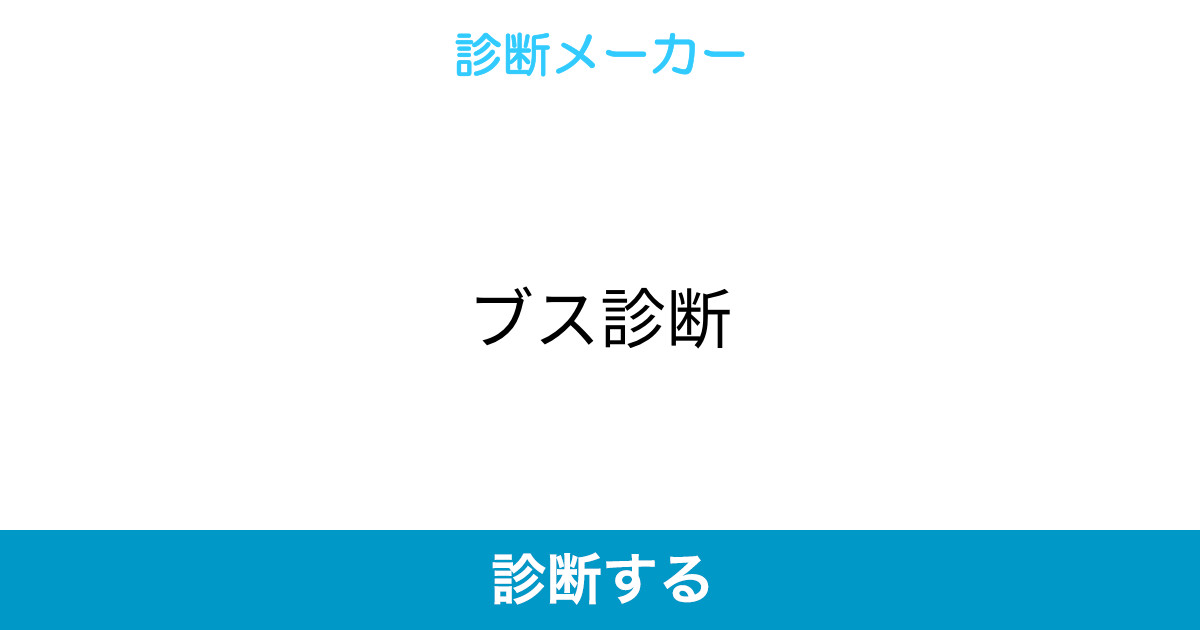 診断メーカー

ブス診断

診断する